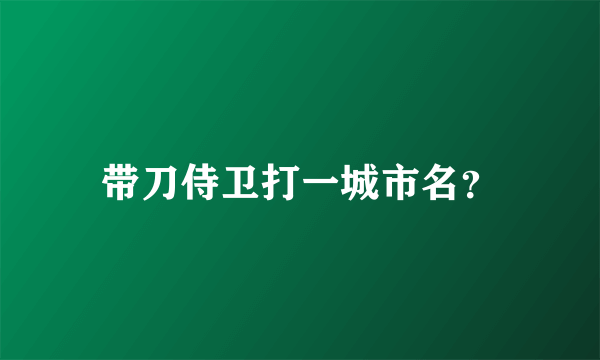 带刀侍卫打一城市名？